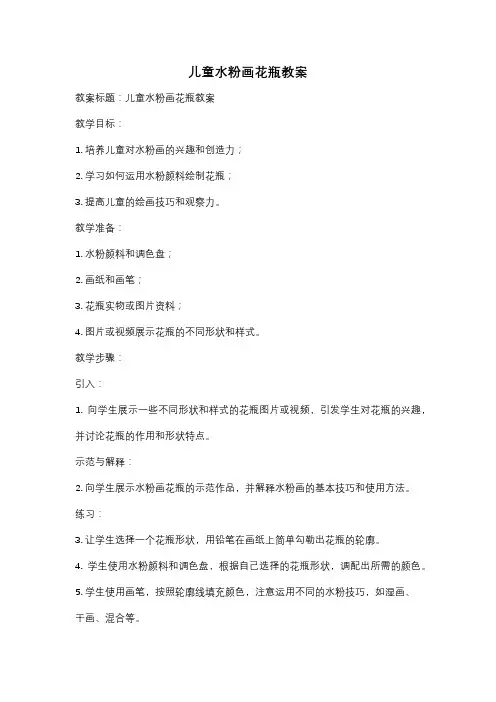 儿童水粉画花瓶教案

教案标题：儿童水粉画花瓶教案

教学目标：

1. 培养儿童对水粉画的兴趣和创造力；

2. 学习如何运用水粉颜料绘制花瓶；

3. 提高儿童的绘画技巧和观察力。

教学准备：

1. 水粉颜料和调色盘；

2. 画纸和画笔；

3. 花瓶实物或图片资料；

4. 图片或视频展示花瓶的不同形状和样式。

教学步骤：

引入：

1. 向学生展示一些不同形状和样式的花瓶图片或视频，引发学生对花瓶的兴趣，并讨论花瓶的作用和形状特点。

示范与解释：

2. 向学生展示水粉画花瓶的示范作品，并解释水粉画的基本技巧和使用方法。

练习：

3. 让学生选择一个花瓶形状，用铅笔在画纸上简单勾勒出花瓶的轮廓。

4. 学生使用水粉颜料和调色盘，根据自己选择的花瓶形状，调配出所需的颜色。

5. 学生使用画笔，按照轮廓线填充颜色，注意运用不同的水粉技巧，如湿画、干画、混合等。